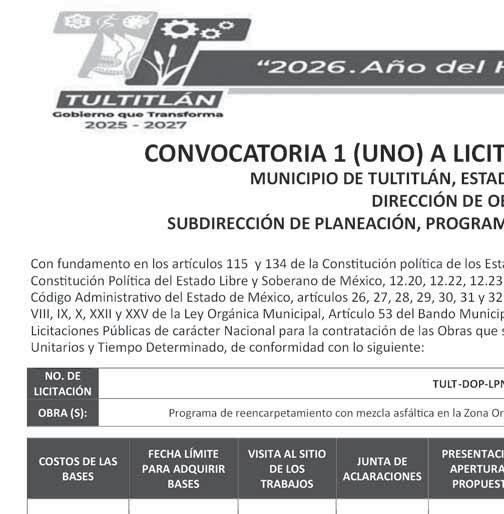 TULTITLÁN
Gobierno que Transforma
2025 - 2027

"2026. Año del H

CONVOCATORIA 1 (UNO) A LICIT
MUNICIPIO DE TULTITLÁN, ESTAD
DIRECCIÓN DE OB
SUBDIRECCIÓN DE PLANEACIÓN, PROGRAM

Con fundamento en los artículos 115 y 134 de la Constitución política de los Esta Constitución Política del Estado Libre y Soberano de México, 12.20, 12.22, 12.23 Código Administrativo del Estado de México, artículos 26, 27, 28, 29, 30, 31 y 32 VIII, IX, X, XXII y XXV de la Ley Orgánica Municipal, Artículo 53 del Bando Municip Licitaciones Públicas de carácter Nacional para la contratación de las Obras que s Unitarios y Tiempo Determinado, de conformidad con lo siguiente:

| NO. DE LICITACIÓN | TULT-DOP-LPN |
|---|---|
| OBRA (S): | Programa de reencarpetamiento con mezcla asfáltica en la Zona Or |

| COSTOS DE LAS BASES | FECHA LÍMITE PARA ADQUIRIR BASES | VISITA AL SITIO DE LOS TRABAJOS | JUNTA DE ACLARACIONES | PRESENTACI APERTURA PROPUEST |
|---|---|---|---|---|
| | | | | |